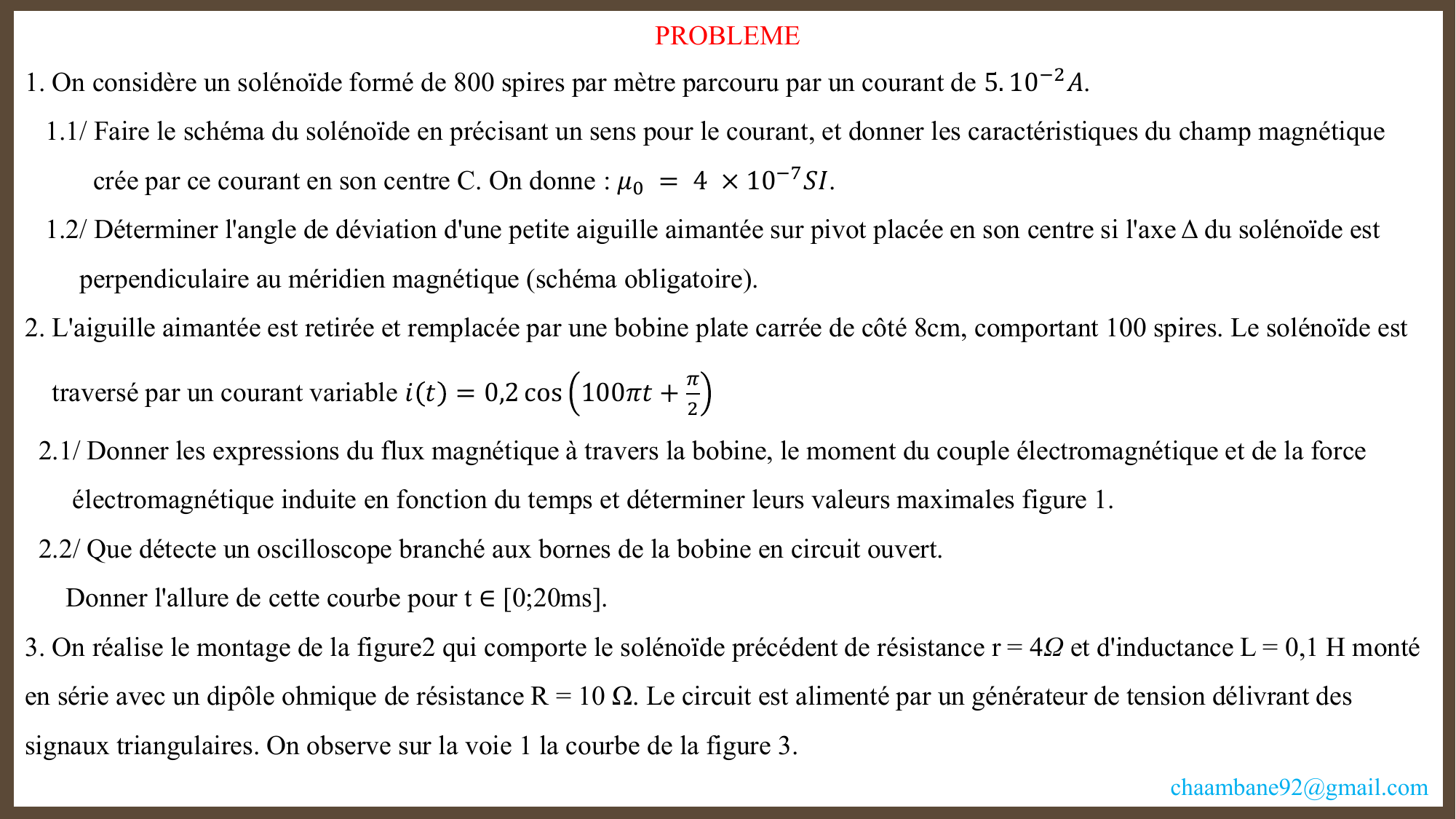 PROBLEME

1. On considère un solénoïde formé de 800 spires par mètre parcouru par un courant de $5.10^{-2}A$.

1.1/ Faire le schéma du solénoïde en précisant un sens pour le courant, et donner les caractéristiques du champ magnétique crée par ce courant en son centre C. On donne : $\mu_0 = 4 \times 10^{-7} SI$.

1.2/ Déterminer l'angle de déviation d'une petite aiguille aimantée sur pivot placée en son centre si l'axe Δ du solénoïde est perpendiculaire au méridien magnétique (schéma obligatoire).

2. L'aiguille aimantée est retirée et remplacée par une bobine plate carrée de côté 8cm, comportant 100 spires. Le solénoïde est traversé par un courant variable $i(t) = 0{,}2\cos\left(100\pi t + \frac{\pi}{2}\right)$

2.1/ Donner les expressions du flux magnétique à travers la bobine, le moment du couple électromagnétique et de la force électromagnétique induite en fonction du temps et déterminer leurs valeurs maximales figure 1.

2.2/ Que détecte un oscilloscope branché aux bornes de la bobine en circuit ouvert.

Donner l'allure de cette courbe pour t ∈ [0;20ms].

3. On réalise le montage de la figure2 qui comporte le solénoïde précédent de résistance r = 4$\Omega$ et d'inductance L = 0,1 H monté en série avec un dipôle ohmique de résistance R = 10 Ω. Le circuit est alimenté par un générateur de tension délivrant des signaux triangulaires. On observe sur la voie 1 la courbe de la figure 3.

chaambane92@gmail.com